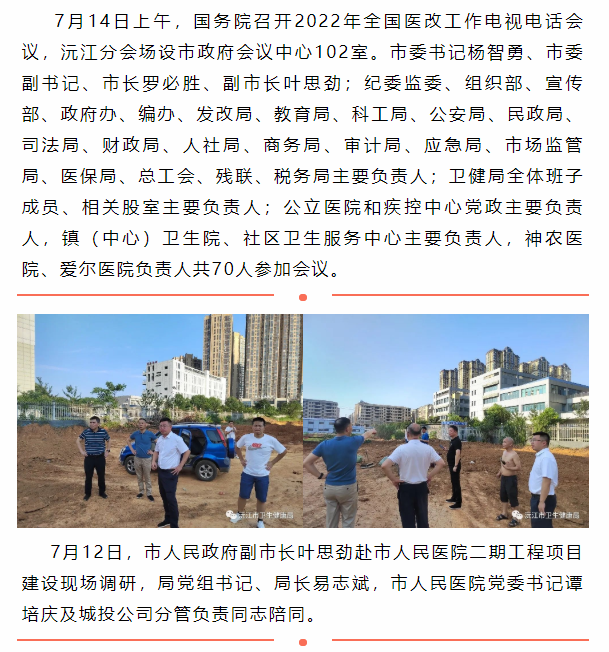 7月14日上午，国务院召开2022年全国医改工作电视电话会议，沅江分会场设市政府会议中心102室。市委书记杨智勇、市委副书记、市长罗必胜、副市长叶思劲；纪委监委、组织部、宣传部、政府办、编办、发改局、教育局、科工局、公安局、民政局、司法局、财政局、人社局、商务局、审计局、应急局、市场监管局、医保局、总工会、残联、税务局主要负责人；卫健局全体班子成员、相关股室主要负责人；公立医院和疾控中心党政主要负责人，镇（中心）卫生院、社区卫生服务中心主要负责人，神农医院、爱尔医院负责人共70人参加会议。

沅江市卫生健康局

沅江市卫生健康局

7月12日，市人民政府副市长叶思劲赴市人民医院二期工程项目建设现场调研，局党组书记、局长易志斌，市人民医院党委书记谭培庆及城投公司分管负责同志陪同。